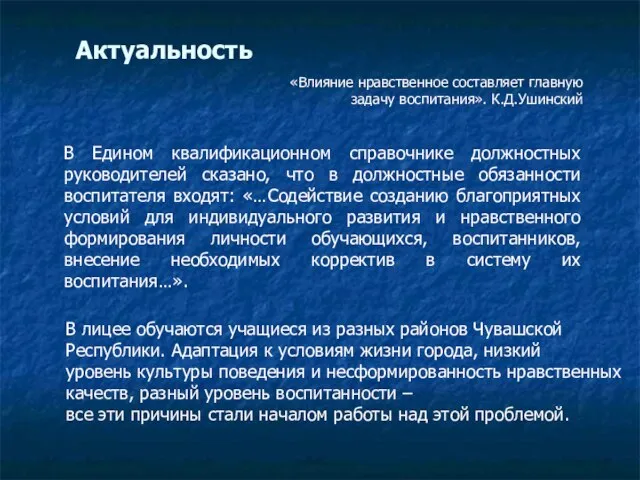 Актуальность

«Влияние нравственное составляет главную задачу воспитания». К.Д.Ушинский

В Едином квалификационном справочнике должностных руководителей сказано, что в должностные обязанности воспитателя входят: «…Содействие созданию благоприятных условий для индивидуального развития и нравственного формирования личности обучающихся, воспитанников, внесение необходимых корректив в систему их воспитания…».

В лицее обучаются учащиеся из разных районов Чувашской Республики. Адаптация к условиям жизни города, низкий уровень культуры поведения и несформированность нравственных качеств, разный уровень воспитанности –
все эти причины стали началом работы над этой проблемой.